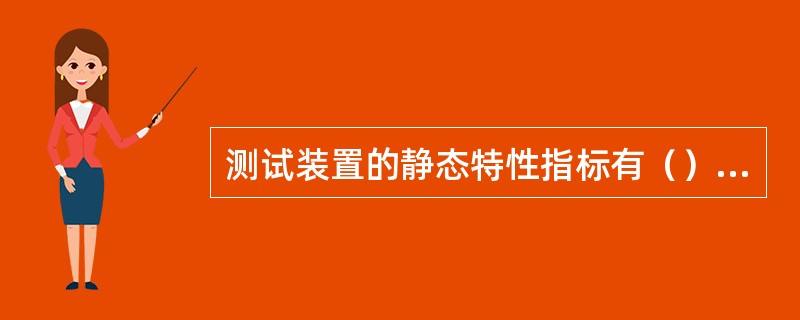 测试装置的静态特性指标有（）...